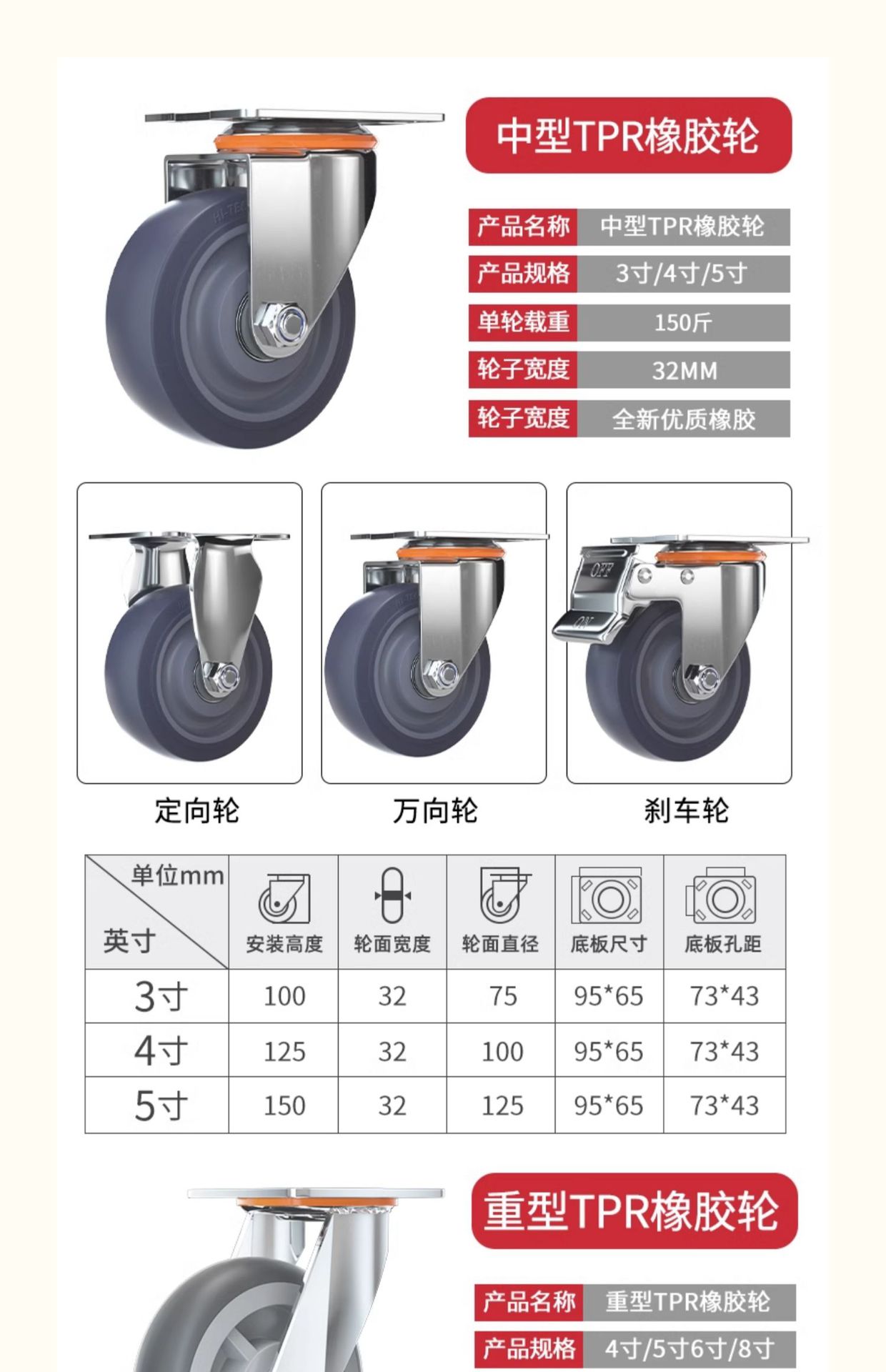 中型TPR橡胶轮

产品名称 中型TPR橡胶轮
产品规格 3寸/4寸/5寸
单轮载重 150斤
轮子宽度 32MM
轮子宽度 全新优质橡胶

定向轮 万向轮 刹车轮

| 单位mm 英寸 | 安装高度 | 轮面宽度 | 轮面直径 | 底板尺寸 | 底板孔距 |
|---|---|---|---|---|---|
| 3寸 | 100 | 32 | 75 | 95*65 | 73*43 |
| 4寸 | 125 | 32 | 100 | 95*65 | 73*43 |
| 5寸 | 150 | 32 | 125 | 95*65 | 73*43 |

重型TPR橡胶轮

产品名称 重型TPR橡胶轮
产品规格 4寸/5寸6寸/8寸